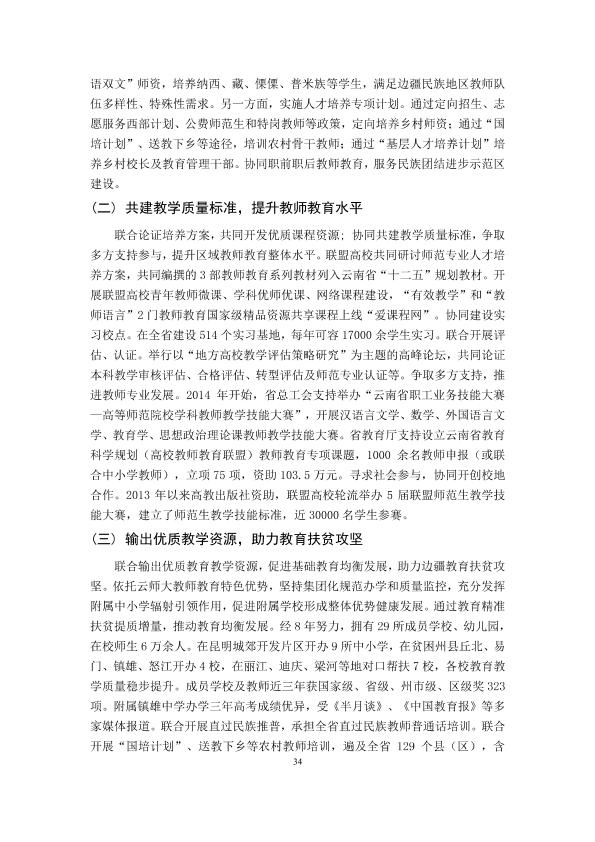 语双文”师资，培养纳西、藏、傈僳、普米族等学生，满足边疆民族地区教师队伍多样性、特殊性需求。另一方面，实施人才培养专项计划。通过定向招生、志愿服务西部计划、公费师范生和特岗教师等政策，定向培养乡村师资；通过“国培计划”、送教下乡等途径，培训农村骨干教师；通过“基层人才培养计划”培养乡村校长及教育管理干部。协同职前职后教师教育，服务民族团结进步示范区建设。

（二）共建教学质量标准，提升教师教育水平

联合论证培养方案，共同开发优质课程资源；协同共建教学质量标准，争取多方支持参与，提升区域教师教育整体水平。联盟高校共同研讨师范专业人才培养方案，共同编撰的3部教师教育系列教材列入云南省“十二五”规划教材。开展联盟高校青年教师微课、学科优师优课、网络课程建设，“有效教学”和“教师语言”2门教师教育国家级精品资源共享课程上线“爱课程网”。协同建设实习校点。在全省建设514个实习基地，每年可容17000余学生实习。联合开展评估、认证。举行以“地方高校教学评估策略研究”为主题的高峰论坛，共同论证本科教学审核评估、合格评估、转型评估及师范专业认证等。争取多方支持，推进教师专业发展。2014年开始，省总工会支持举办“云南省职工业务技能大赛—高等师范院校学科教师教学技能大赛”，开展汉语言文学、数学、外国语言文学、教育学、思想政治理论课教师教学技能大赛。省教育厅支持设立云南省教育科学规划（高校教师教育联盟）教师教育专项课题，1000余名教师申报（或联合中小学教师），立项75项，资助103.5万元。寻求社会参与，协同开创校地合作。2013年以来高教出版社资助，联盟高校轮流举办5届联盟师范生教学技能大赛，建立了师范生教学技能标准，近30000名学生参赛。

（三）输出优质教学资源，助力教育扶贫攻坚

联合输出优质教育教学资源，促进基础教育均衡发展，助力边疆教育扶贫攻坚。依托云师大教师教育特色优势，坚持集团化规范办学和质量监控，充分发挥附属中小学辐射引领作用，促进附属学校形成整体优势健康发展。通过教育精准扶贫提质增量，推动教育均衡发展。经8年努力，拥有29所成员学校、幼儿园，在校师生6万余人。在昆明城郊开发片区开办9所中小学，在贫困州县丘北、易门、镇雄、怒江开办4校，在丽江、迪庆、梁河等地对口帮扶7校，各校教育教学质量稳步提升。成员学校及教师近三年获国家级、省级、州市级、区级奖323项。附属镇雄中学办学三年高考成绩优异，受《半月谈》、《中国教育报》等多家媒体报道。联合开展直过民族推普，承担全省直过民族教师普通话培训。联合开展“国培计划”、送教下乡等农村教师培训，遍及全省129个县（区），含

34